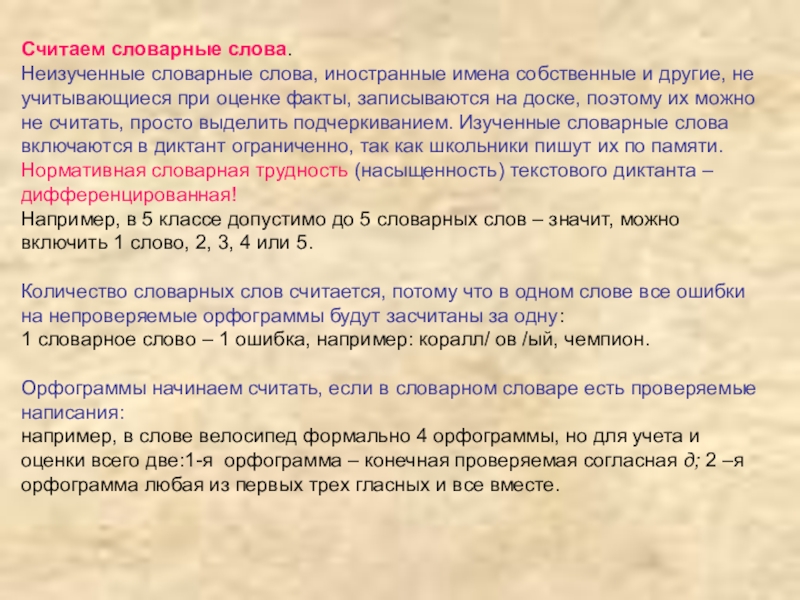 Считаем словарные слова.
Неизученные словарные слова, иностранные имена собственные и другие, не учитывающиеся при оценке факты, записываются на доске, поэтому их можно не считать, просто выделить подчеркиванием. Изученные словарные слова включаются в диктант ограниченно, так как школьники пишут их по памяти.
Нормативная словарная трудность (насыщенность) текстового диктанта – дифференцированная!
Например, в 5 классе допустимо до 5 словарных слов – значит, можно включить 1 слово, 2, 3, 4 или 5.

Количество словарных слов считается, потому что в одном слове все ошибки на непроверяемые орфограммы будут засчитаны за одну:
1 словарное слово – 1 ошибка, например: коралл/ ов /ый, чемпион.

Орфограммы начинаем считать, если в словарном словаре есть проверяемые написания:
например, в слове велосипед формально 4 орфограммы, но для учета и оценки всего две:1-я орфограмма – конечная проверяемая согласная д; 2 –я орфограмма любая из первых трех гласных и все вместе.